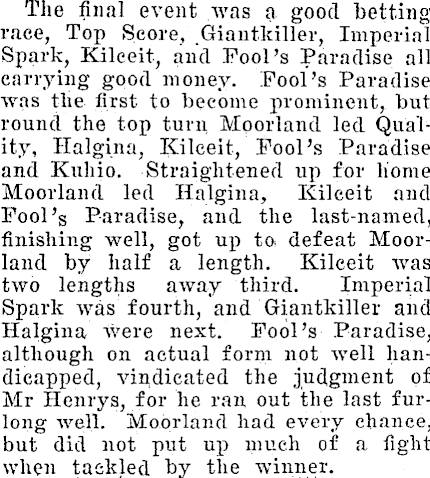 The final event was a good betting race, Top Score, Giantkiller, Imperial Spark, Kilceit, and Fool's Paradise all carrying good money. Fool's Paradise was the first to become prominent, but round the top turn Moorland led Quality, Halgina, Kilceit, Fool's Paradise and Kuhio. Straightened up for home Moorland led Halgina, Kilceit and Fool's Paradise, and the last-named, finishing well, got up to defeat Moorland by half a length. Kilceit was two lengths away third. Imperial Spark was fourth, and Giantkiller and Halgina were next. Fool's Paradise, although on actual form not well handicapped, vindicated the judgment of Mr Henrys, for he ran out the last furlong well. Moorland had every chance, but did not put up much of a fight when tackled by the winner.